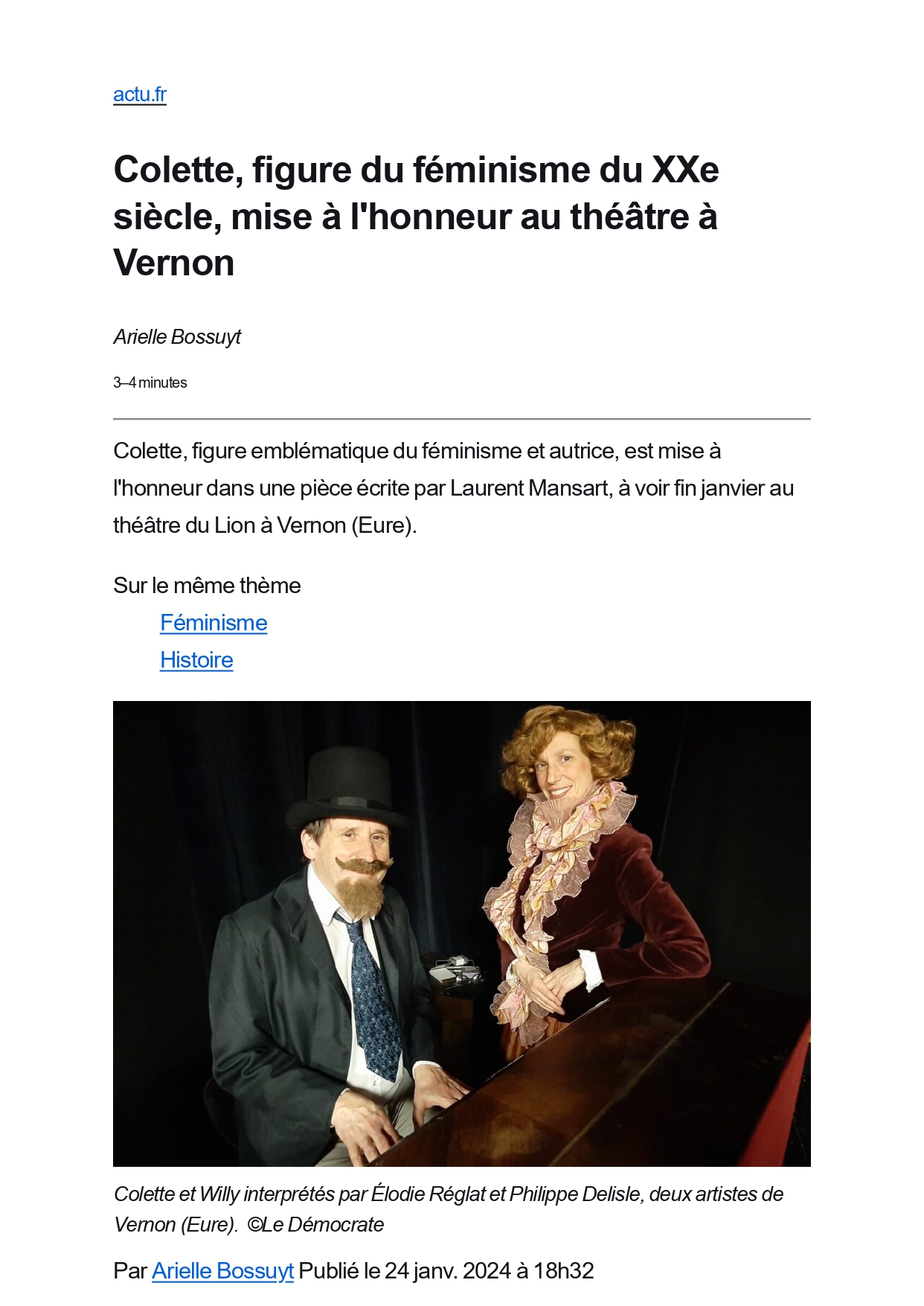 actu.fr

Colette, figure du féminisme du XXe siècle, mise à l'honneur au théâtre à Vernon

Arielle Bossuyt

3–4 minutes

Colette, figure emblématique du féminisme et autrice, est mise à l'honneur dans une pièce écrite par Laurent Mansart, à voir fin janvier au théâtre du Lion à Vernon (Eure).

Sur le même thème

Féminisme

Histoire

Colette et Willy interprétés par Élodie Réglat et Philippe Delisle, deux artistes de Vernon (Eure). ©Le Démocrate

Par Arielle Bossuyt Publié le 24 janv. 2024 à 18h32